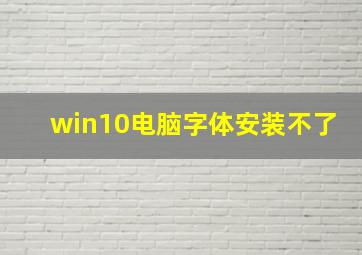 win10电脑字体安装不了